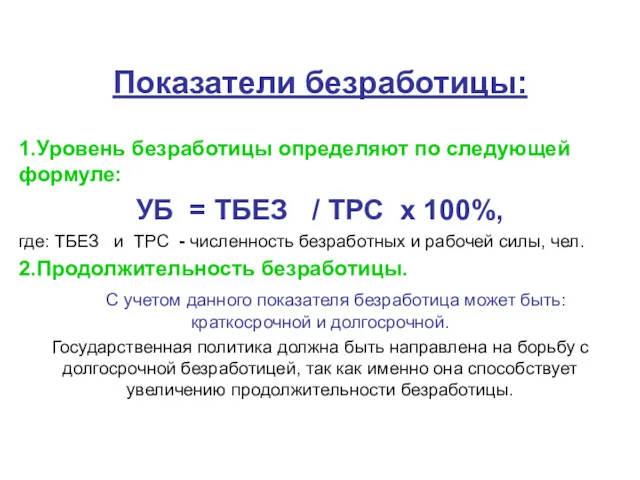 Показатели безработицы:

1.Уровень безработицы определяют по следующей формуле:

УБ = ТБЕЗ / ТРС х 100%,

где: ТБЕЗ и ТРС - численность безработных и рабочей силы, чел.

2.Продолжительность безработицы.

С учетом данного показателя безработица может быть: краткосрочной и долгосрочной.

Государственная политика должна быть направлена на борьбу с долгосрочной безработицей, так как именно она способствует увеличению продолжительности безработицы.